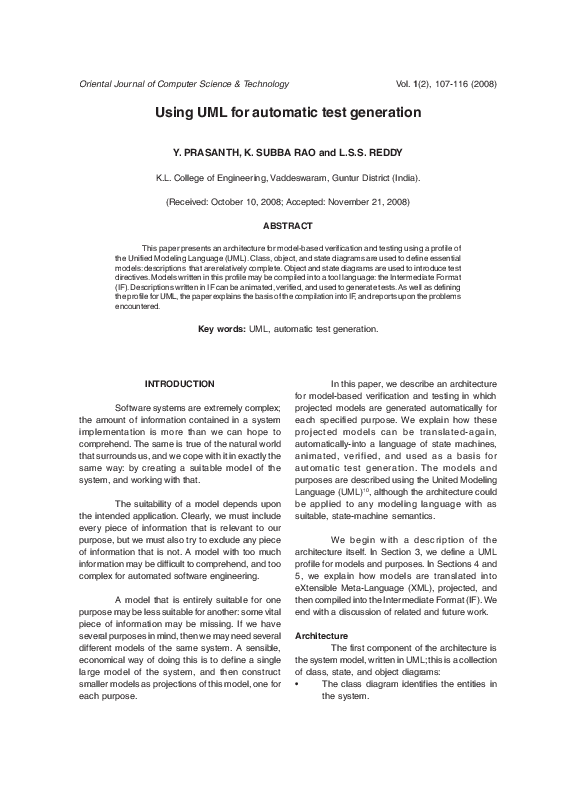 Oriental Journal of Computer Science & Technology Vol. 1(2), 107-116 (2008)

Using UML for automatic test generation

Y. PRASANTH, K. SUBBA RAO and L.S.S. REDDY

K.L. College of Engineering, Vaddeswaram, Guntur District (India).

(Received: October 10, 2008; Accepted: November 21, 2008)

ABSTRACT

This paper presents an architecture for model-based verification and testing using a profile of the Unified Modeling Language (UML). Class, object, and state diagrams are used to define essential models: descriptions that are relatively complete. Object and state diagrams are used to introduce test directives. Models written in this profile may be compiled into a tool language: the Intermediate Format (IF). Descriptions written in IF can be animated, verified, and used to generate tests. As well as defining the profile for UML, the paper explains the basis of the compilation into IF, and reports upon the problems encountered.

Key words: UML, automatic test generation.

INTRODUCTION

Software systems are extremely complex; the amount of information contained in a system implementation is more than we can hope to comprehend. The same is true of the natural world that surrounds us, and we cope with it in exactly the same way: by creating a suitable model of the system, and working with that.

The suitability of a model depends upon the intended application. Clearly, we must include every piece of information that is relevant to our purpose, but we must also try to exclude any piece of information that is not. A model with too much information may be difficult to comprehend, and too complex for automated software engineering.

A model that is entirely suitable for one purpose may be less suitable for another: some vital piece of information may be missing. If we have several purposes in mind, then we may need several different models of the same system. A sensible, economical way of doing this is to define a single large model of the system, and then construct smaller models as projections of this model, one for each purpose.

In this paper, we describe an architecture for model-based verification and testing in which projected models are generated automatically for each specified purpose. We explain how these projected models can be translated-again, automatically-into a language of state machines, animated, verified, and used as a basis for automatic test generation. The models and purposes are described using the United Modeling Language (UML)$^{10}$, although the architecture could be applied to any modeling language with as suitable, state-machine semantics.

We begin with a description of the architecture itself. In Section 3, we define a UML profile for models and purposes. In Sections 4 and 5, we explain how models are translated into eXtensible Meta-Language (XML), projected, and then compiled into the Intermediate Format (IF). We end with a discussion of related and future work.

Architecture

The first component of the architecture is the system model, written in UML; this is a collection of class, state, and object diagrams:

• The class diagram identifies the entities in the system.